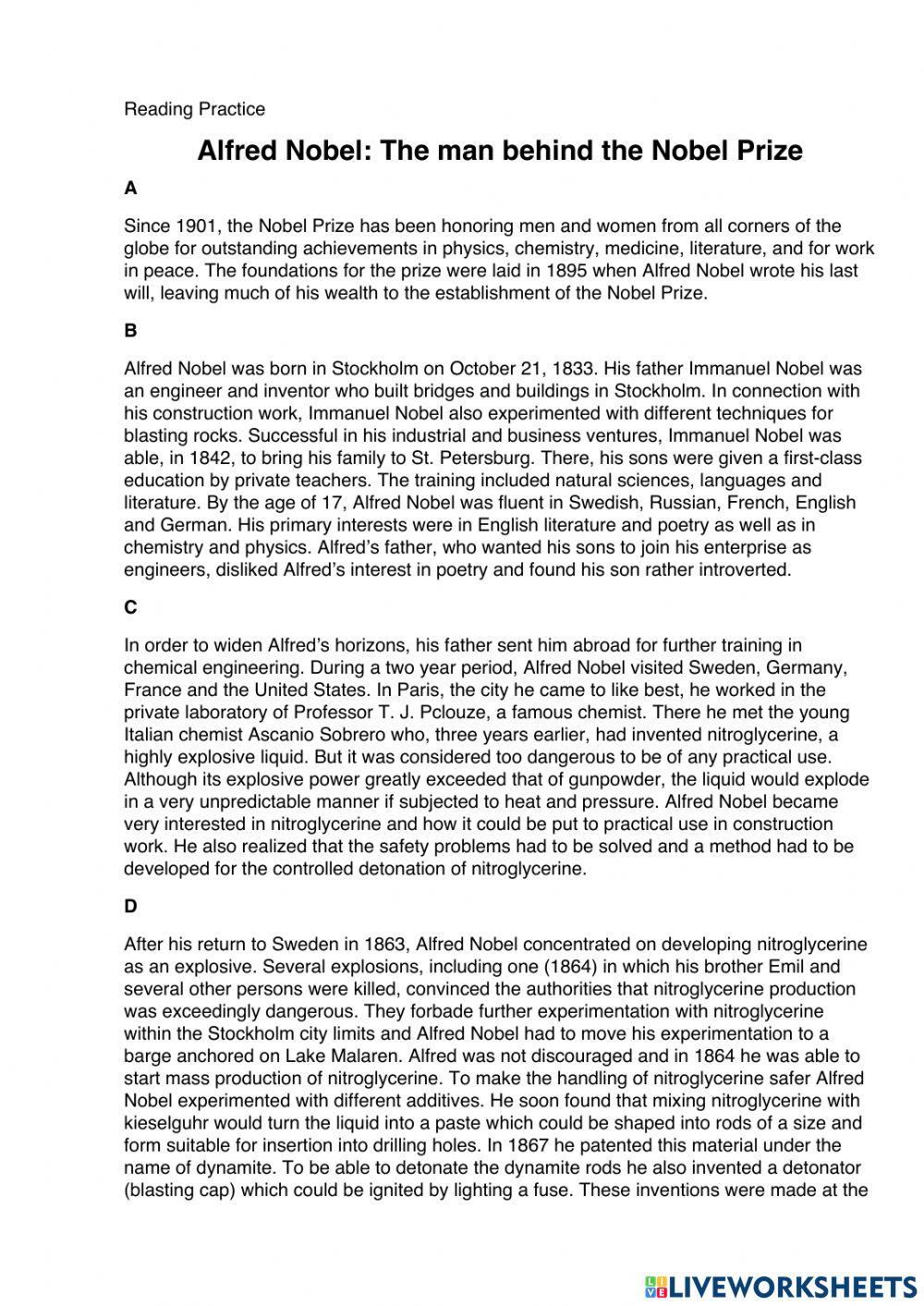 Reading Practice

Alfred Nobel: The man behind the Nobel Prize

A

Since 1901, the Nobel Prize has been honoring men and women from all corners of the globe for outstanding achievements in physics, chemistry, medicine, literature, and for work in peace. The foundations for the prize were laid in 1895 when Alfred Nobel wrote his last will, leaving much of his wealth to the establishment of the Nobel Prize.

B

Alfred Nobel was born in Stockholm on October 21, 1833. His father Immanuel Nobel was an engineer and inventor who built bridges and buildings in Stockholm. In connection with his construction work, Immanuel Nobel also experimented with different techniques for blasting rocks. Successful in his industrial and business ventures, Immanuel Nobel was able, in 1842, to bring his family to St. Petersburg. There, his sons were given a first-class education by private teachers. The training included natural sciences, languages and literature. By the age of 17, Alfred Nobel was fluent in Swedish, Russian, French, English and German. His primary interests were in English literature and poetry as well as in chemistry and physics. Alfred's father, who wanted his sons to join his enterprise as engineers, disliked Alfred's interest in poetry and found his son rather introverted.

C

In order to widen Alfred's horizons, his father sent him abroad for further training in chemical engineering. During a two year period, Alfred Nobel visited Sweden, Germany, France and the United States. In Paris, the city he came to like best, he worked in the private laboratory of Professor T. J. Pclouze, a famous chemist. There he met the young Italian chemist Ascanio Sobrero who, three years earlier, had invented nitroglycerine, a highly explosive liquid. But it was considered too dangerous to be of any practical use. Although its explosive power greatly exceeded that of gunpowder, the liquid would explode in a very unpredictable manner if subjected to heat and pressure. Alfred Nobel became very interested in nitroglycerine and how it could be put to practical use in construction work. He also realized that the safety problems had to be solved and a method had to be developed for the controlled detonation of nitroglycerine.

D

After his return to Sweden in 1863, Alfred Nobel concentrated on developing nitroglycerine as an explosive. Several explosions, including one (1864) in which his brother Emil and several other persons were killed, convinced the authorities that nitroglycerine production was exceedingly dangerous. They forbade further experimentation with nitroglycerine within the Stockholm city limits and Alfred Nobel had to move his experimentation to a barge anchored on Lake Malaren. Alfred was not discouraged and in 1864 he was able to start mass production of nitroglycerine. To make the handling of nitroglycerine safer Alfred Nobel experimented with different additives. He soon found that mixing nitroglycerine with kieselguhr would turn the liquid into a paste which could be shaped into rods of a size and form suitable for insertion into drilling holes. In 1867 he patented this material under the name of dynamite. To be able to detonate the dynamite rods he also invented a detonator (blasting cap) which could be ignited by lighting a fuse. These inventions were made at the

LIVEWORKSHEETS